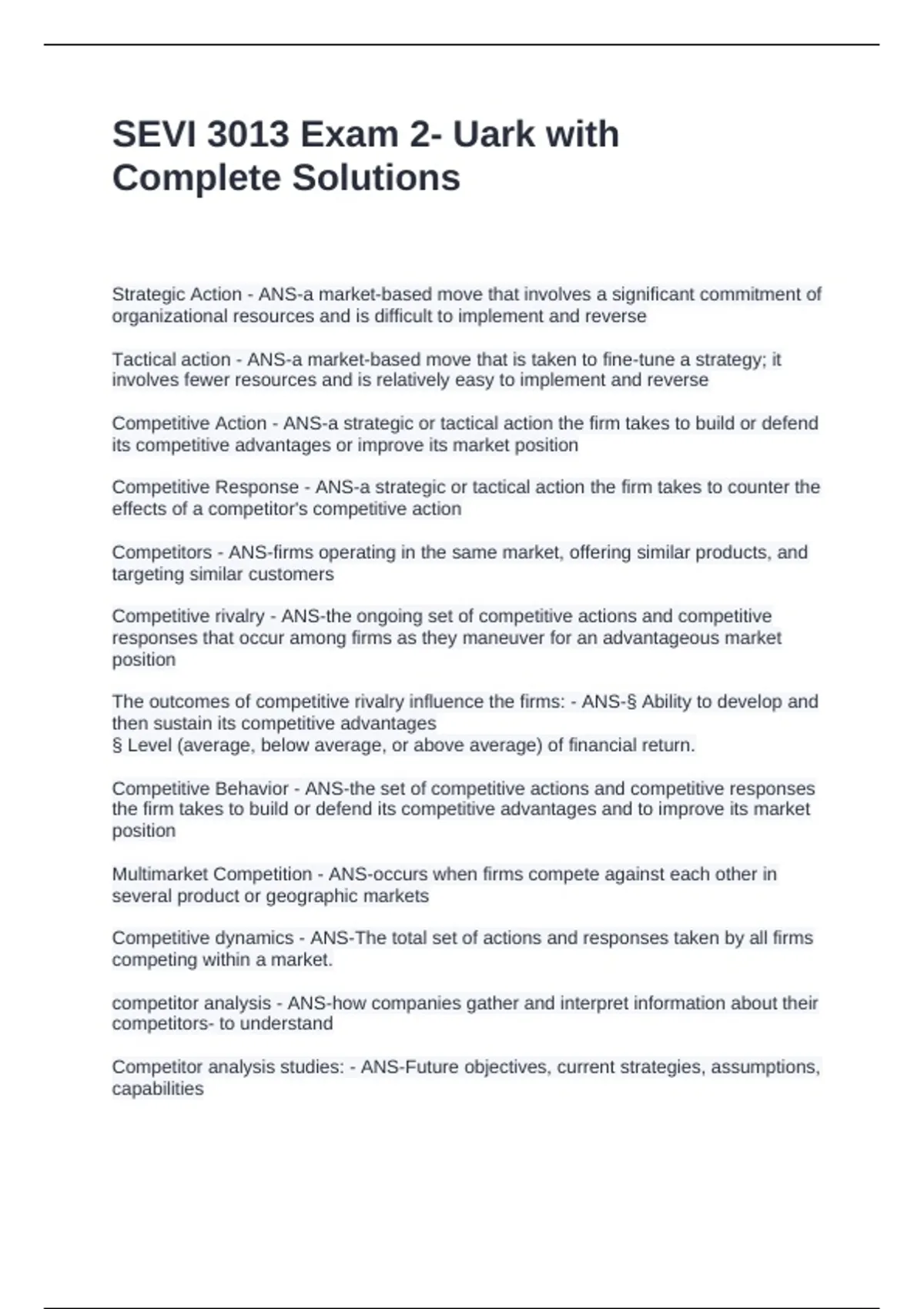 SEVI 3013 Exam 2- Uark with Complete Solutions

Strategic Action - ANS-a market-based move that involves a significant commitment of organizational resources and is difficult to implement and reverse

Tactical action - ANS-a market-based move that is taken to fine-tune a strategy; it involves fewer resources and is relatively easy to implement and reverse

Competitive Action - ANS-a strategic or tactical action the firm takes to build or defend its competitive advantages or improve its market position

Competitive Response - ANS-a strategic or tactical action the firm takes to counter the effects of a competitor's competitive action

Competitors - ANS-firms operating in the same market, offering similar products, and targeting similar customers

Competitive rivalry - ANS-the ongoing set of competitive actions and competitive responses that occur among firms as they maneuver for an advantageous market position

The outcomes of competitive rivalry influence the firms: - ANS-§ Ability to develop and then sustain its competitive advantages
§ Level (average, below average, or above average) of financial return.

Competitive Behavior - ANS-the set of competitive actions and competitive responses the firm takes to build or defend its competitive advantages and to improve its market position

Multimarket Competition - ANS-occurs when firms compete against each other in several product or geographic markets

Competitive dynamics - ANS-The total set of actions and responses taken by all firms competing within a market.

competitor analysis - ANS-how companies gather and interpret information about their competitors- to understand

Competitor analysis studies: - ANS-Future objectives, current strategies, assumptions, capabilities